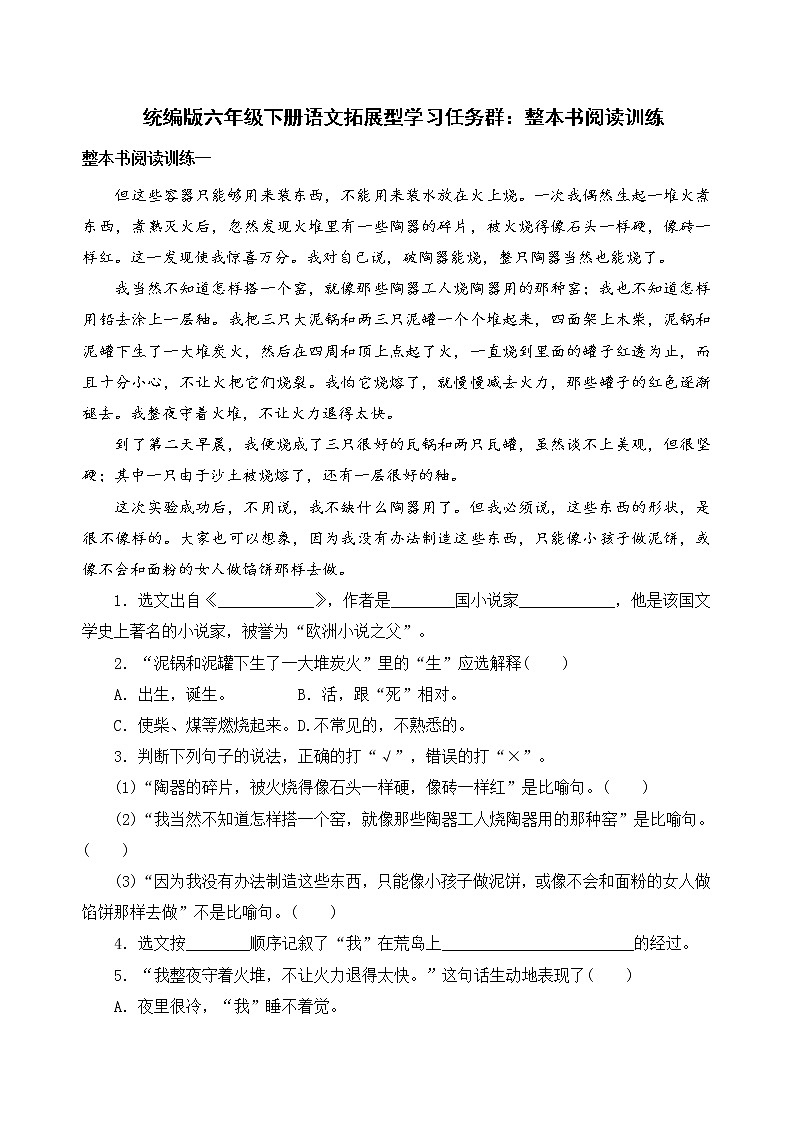 统编版六年级下册语文拓展型学习任务群：整本书阅读训练

整本书阅读训练一

但这些容器只能够用来装东西，不能用来装水放在火上烧。一次我偶然生起一堆火煮东西，煮熟灭火后，忽然发现火堆里有一些陶器的碎片，被火烧得像石头一样硬，像砖一样红。这一发现使我惊喜万分。我对自己说，破陶器能烧，整只陶器当然也能烧了。

我当然不知道怎样搭一个窑，就像那些陶器工人烧陶器用的那种窑；我也不知道怎样用铅去涂上一层釉。我把三只大泥锅和两三只泥罐一个个堆起来，四面架上木柴，泥锅和泥罐下生了一大堆炭火，然后在四周和顶上点起了火，一直烧到里面的罐子红透为止，而且十分小心，不让火把它们烧裂。我怕它烧熔了，就慢慢减去火力，那些罐子的红色逐渐褪去。我整夜守着火堆，不让火力退得太快。

到了第二天早晨，我便烧成了三只很好的瓦锅和两只瓦罐，虽然谈不上美观，但很坚硬；其中一只由于沙土被烧熔了，还有一层很好的釉。

这次实验成功后，不用说，我不缺什么陶器用了。但我必须说，这些东西的形状，是很不像样的。大家也可以想象，因为我没有办法制造这些东西，只能像小孩子做泥饼，或像不会和面粉的女人做馅饼那样去做。

1．选文出自《____________》，作者是________国小说家____________，他是该国文学史上著名的小说家，被誉为“欧洲小说之父”。

2．“泥锅和泥罐下生了一大堆炭火”里的“生”应选解释(　　)

A．出生，诞生。　　　　B．活，跟“死”相对。

C．使柴、煤等燃烧起来。D.不常见的，不熟悉的。

3．判断下列句子的说法，正确的打“√”，错误的打“×”。

(1)“陶器的碎片，被火烧得像石头一样硬，像砖一样红”是比喻句。(　　)

(2)“我当然不知道怎样搭一个窑，就像那些陶器工人烧陶器用的那种窑”是比喻句。(　　)

(3)“因为我没有办法制造这些东西，只能像小孩子做泥饼，或像不会和面粉的女人做馅饼那样去做”不是比喻句。(　　)

4．选文按________顺序记叙了“我”在荒岛上________________________的经过。

5．“我整夜守着火堆，不让火力退得太快。”这句话生动地表现了(　　)

A．夜里很冷，“我”睡不着觉。